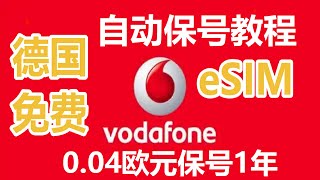 自动保号教程

德国
免费

eSIM

vodafone

0.04欧元保号1年